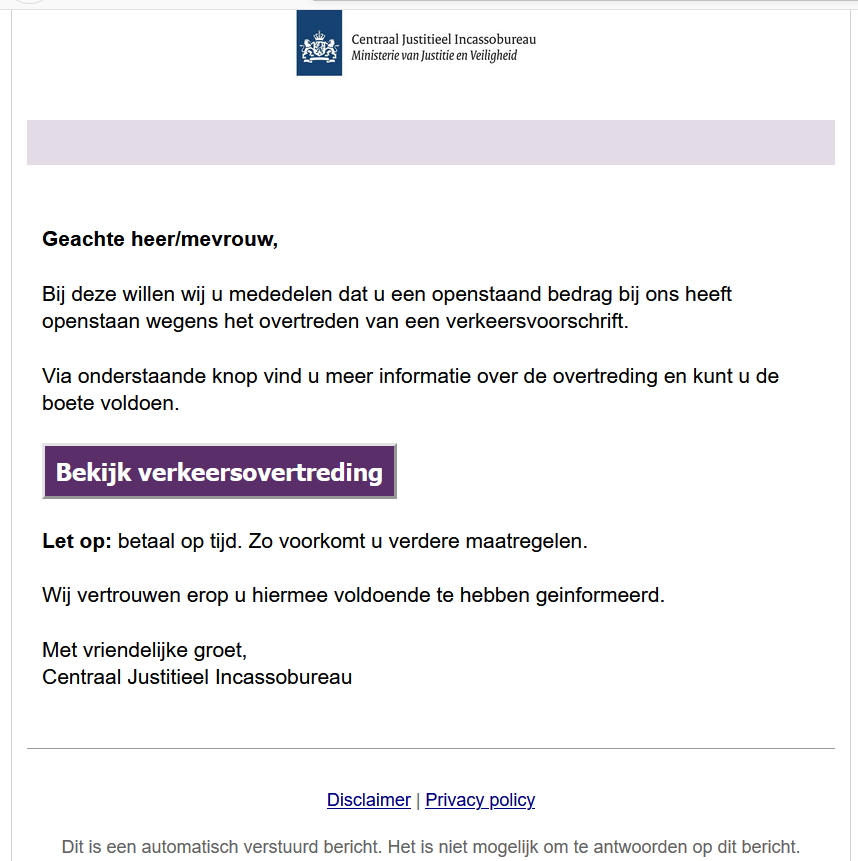 Centraal Justitieel Incassobureau
Ministerie van Justitie en Veiligheid

Geachte heer/mevrouw,

Bij deze willen wij u mededelen dat u een openstaand bedrag bij ons heeft openstaan wegens het overtreden van een verkeersvoorschrift.

Via onderstaande knop vind u meer informatie over de overtreding en kunt u de boete voldoen.

Bekijk verkeersovertreding

Let op: betaal op tijd. Zo voorkomt u verdere maatregelen.

Wij vertrouwen erop u hiermee voldoende te hebben geinformeerd.

Met vriendelijke groet,
Centraal Justitieel Incassobureau

Disclaimer | Privacy policy

Dit is een automatisch verstuurd bericht. Het is niet mogelijk om te antwoorden op dit bericht.